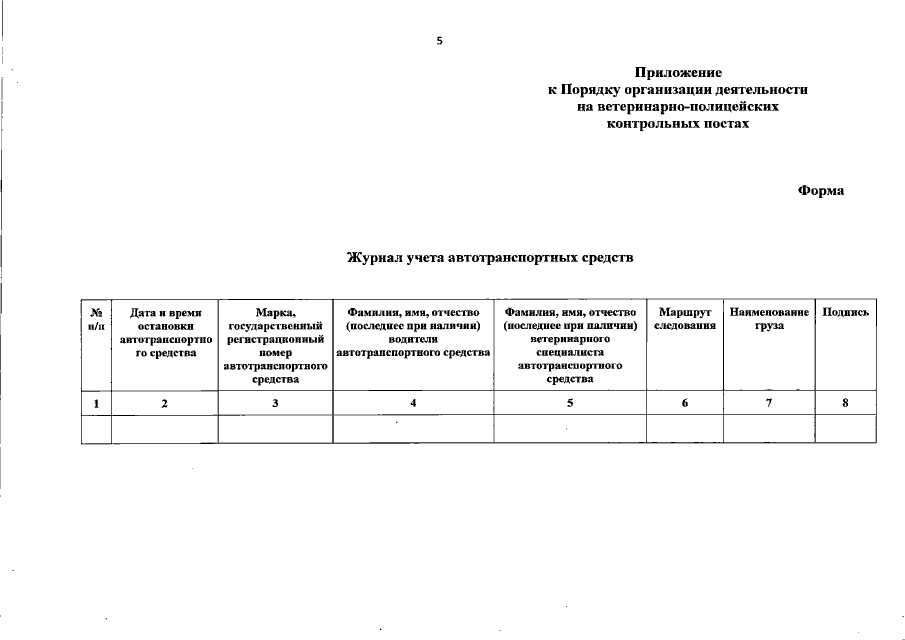 5

Приложение
к Порядку организации деятельности
на ветеринарно-полицейских
контрольных постах

Форма

Журнал учета автотранспортных средств

| № п/п | Дата и время остановки автотранспортного средства | Марка, государственный регистрационный номер автотранспортного средства | Фамилия, имя, отчество (последнее при наличии) водителя автотранспортного средства | Фамилия, имя, отчество (последнее при наличии) ветеринарного специалиста автотранспортного средства | Маршрут следования | Наименование груза | Подпись |
|---|---|---|---|---|---|---|---|
| 1 | 2 | 3 | 4 | 5 | 6 | 7 | 8 |
| | | | | | | | |